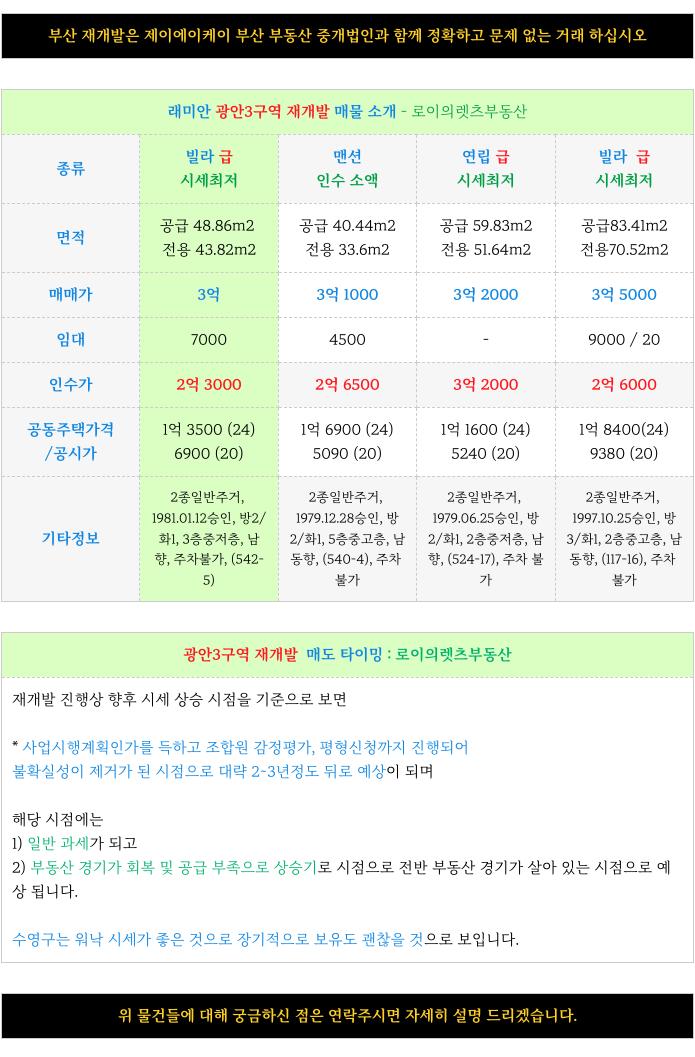 부산 재개발은 제이에이케이 부산 부동산 중개법인과 함께 정확하고 문제 없는 거래 하십시오

래미안 광안3구역 재개발 매물 소개 - 로이의렛츠부동산

| 종류 | 빌라 급 시세최저 | 맨션 인수 소액 | 연립 급 시세최저 | 빌라 급 시세최저 |
|---|---|---|---|---|
| 면적 | 공급 48.86m2 전용 43.82m2 | 공급 40.44m2 전용 33.6m2 | 공급 59.83m2 전용 51.64m2 | 공급83.41m2 전용70.52m2 |
| 매매가 | 3억 | 3억 1000 | 3억 2000 | 3억 5000 |
| 임대 | 7000 | 4500 | - | 9000 / 20 |
| 인수가 | 2억 3000 | 2억 6500 | 3억 2000 | 2억 6000 |
| 공동주택가격 /공시가 | 1억 3500 (24) 6900 (20) | 1억 6900 (24) 5090 (20) | 1억 1600 (24) 5240 (20) | 1억 8400(24) 9380 (20) |
| 기타정보 | 2종일반주거, 1981.01.12승인, 방2/화1, 3층중저층, 남향, 주차불가, (542-5) | 2종일반주거, 1979.12.28승인, 방2/화1, 5층중고층, 남동향, (540-4), 주차불가 | 2종일반주거, 1979.06.25승인, 방2/화1, 2층중저층, 남향, (524-17), 주차 불가 | 2종일반주거, 1997.10.25승인, 방3/화1, 2층중고층, 남동향, (117-16), 주차불가 |

광안3구역 재개발 매도 타이밍 : 로이의렛츠부동산

재개발 진행상 향후 시세 상승 시점을 기준으로 보면

* 사업시행계획인가를 득하고 조합원 감정평가, 평형신청까지 진행되어 불확실성이 제거가 된 시점으로 대략 2-3년정도 뒤로 예상이 되며

해당 시점에는
1) 일반 과세가 되고
2) 부동산 경기가 회복 및 공급 부족으로 상승기로 시점으로 전반 부동산 경기가 살아 있는 시점으로 예상 됩니다.

수영구는 워낙 시세가 좋은 것으로 장기적으로 보유도 괜찮을 것으로 보입니다.

위 물건들에 대해 궁금하신 점은 연락주시면 자세히 설명 드리겠습니다.